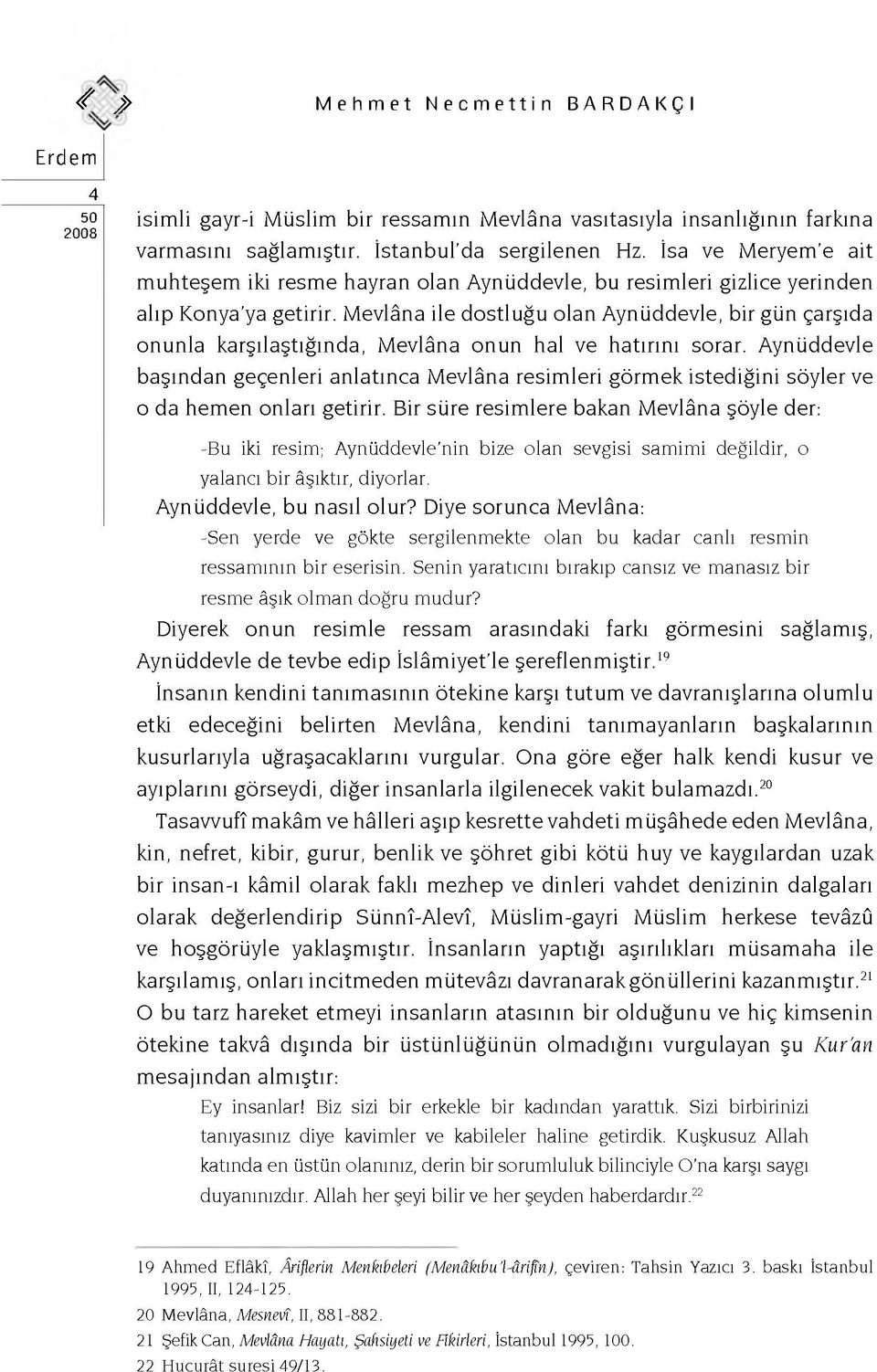 Mehmet Necmettin BARDAKÇI

Erdem

4
50
2008

isimli gayr-i Müslim bir ressamın Mevlâna vasıtasıyla insanlığının farkına varmasını sağlamıştır. İstanbul'da sergilenen Hz. İsa ve Meryem'e ait muhteşem iki resme hayran olan Aynüddevle, bu resimleri gizlice yerinden alıp Konya'ya getirir. Mevlâna ile dostluğu olan Aynüddevle, bir gün çarşıda onunla karşılaştığında, Mevlâna onun hal ve hatırını sorar. Aynüddevle başından geçenleri anlatınca Mevlâna resimleri görmek istediğini söyler ve o da hemen onları getirir. Bir süre resimlere bakan Mevlâna şöyle der:

-Bu iki resim; Aynüddevle'nin bize olan sevgisi samimi değildir, o yalancı bir âşıktır, diyorlar.

Aynüddevle, bu nasıl olur? Diye sorunca Mevlâna:

-Sen yerde ve gökte sergilenmekte olan bu kadar canlı resmin ressamının bir eserisin. Senin yaratıcını bırakıp cansız ve manasız bir resme âşık olman doğru mudur?

Diyerek onun resimle ressam arasındaki farkı görmesini sağlamış, Aynüddevle de tevbe edip İslâmiyet'le şereflenmiştir.$^{19}$

İnsanın kendini tanımasının ötekine karşı tutum ve davranışlarına olumlu etki edeceğini belirten Mevlâna, kendini tanımayanların başkalarının kusurlarıyla uğraşacaklarını vurgular. Ona göre eğer halk kendi kusur ve ayıplarını görseydi, diğer insanlarla ilgilenecek vakit bulamazdı.$^{20}$

Tasavvufî makâm ve hâlleri aşıp kesrette vahdeti müşâhede eden Mevlâna, kin, nefret, kibir, gurur, benlik ve şöhret gibi kötü huy ve kaygılardan uzak bir insan-ı kâmil olarak faklı mezhep ve dinleri vahdet denizinin dalgaları olarak değerlendirip Sünnî-Alevî, Müslim-gayri Müslim herkese tevâzû ve hoşgörüyle yaklaşmıştır. İnsanların yaptığı aşırılıkları müsamaha ile karşılamış, onları incitmeden mütevâzı davranarak gönüllerini kazanmıştır.$^{21}$ O bu tarz hareket etmeyi insanların atasının bir olduğunu ve hiç kimsenin ötekine takvâ dışında bir üstünlüğünün olmadığını vurgulayan şu Kur'an mesajından almıştır:

Ey insanlar! Biz sizi bir erkekle bir kadından yarattık. Sizi birbirinizi tanıyasınız diye kavimler ve kabileler haline getirdik. Kuşkusuz Allah katında en üstün olanınız, derin bir sorumluluk bilinciyle O'na karşı saygı duyanınızdır. Allah her şeyi bilir ve her şeyden haberdardır.$^{22}$

19 Ahmed Eflâkî, Âriflerin Menkıbeleri (Menâkıbu'l-ârifîn), çeviren: Tahsin Yazıcı 3. baskı İstanbul 1995, II, 124-125.
20 Mevlâna, Mesnevî, II, 881-882.
21 Şefik Can, Mevlâna Hayatı, Şahsiyeti ve Fikirleri, İstanbul 1995, 100.
22 Hucurât suresi 49/13.